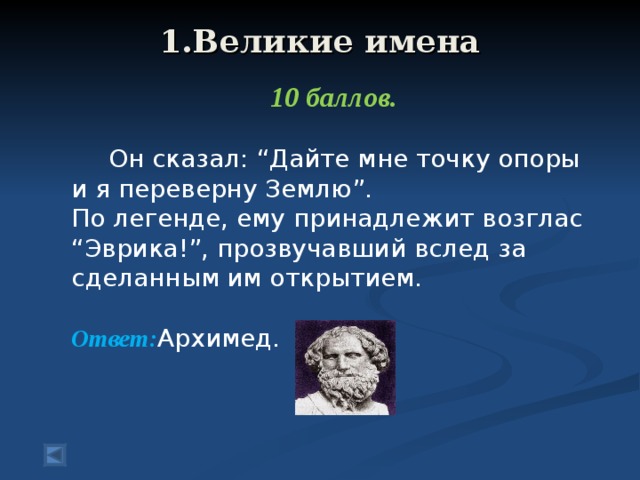 1.Великие имена

10 баллов.

Он сказал: “Дайте мне точку опоры и я переверну Землю”.
По легенде, ему принадлежит возглас “Эврика!”, прозвучавший вслед за сделанным им открытием.

Ответ:Архимед.